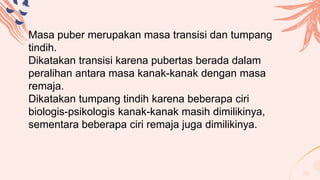 Masa puber merupakan masa transisi dan tumpang tindih.
Dikatakan transisi karena pubertas berada dalam peralihan antara masa kanak-kanak dengan masa remaja.
Dikatakan tumpang tindih karena beberapa ciri biologis-psikologis kanak-kanak masih dimilikinya, sementara beberapa ciri remaja juga dimilikinya.